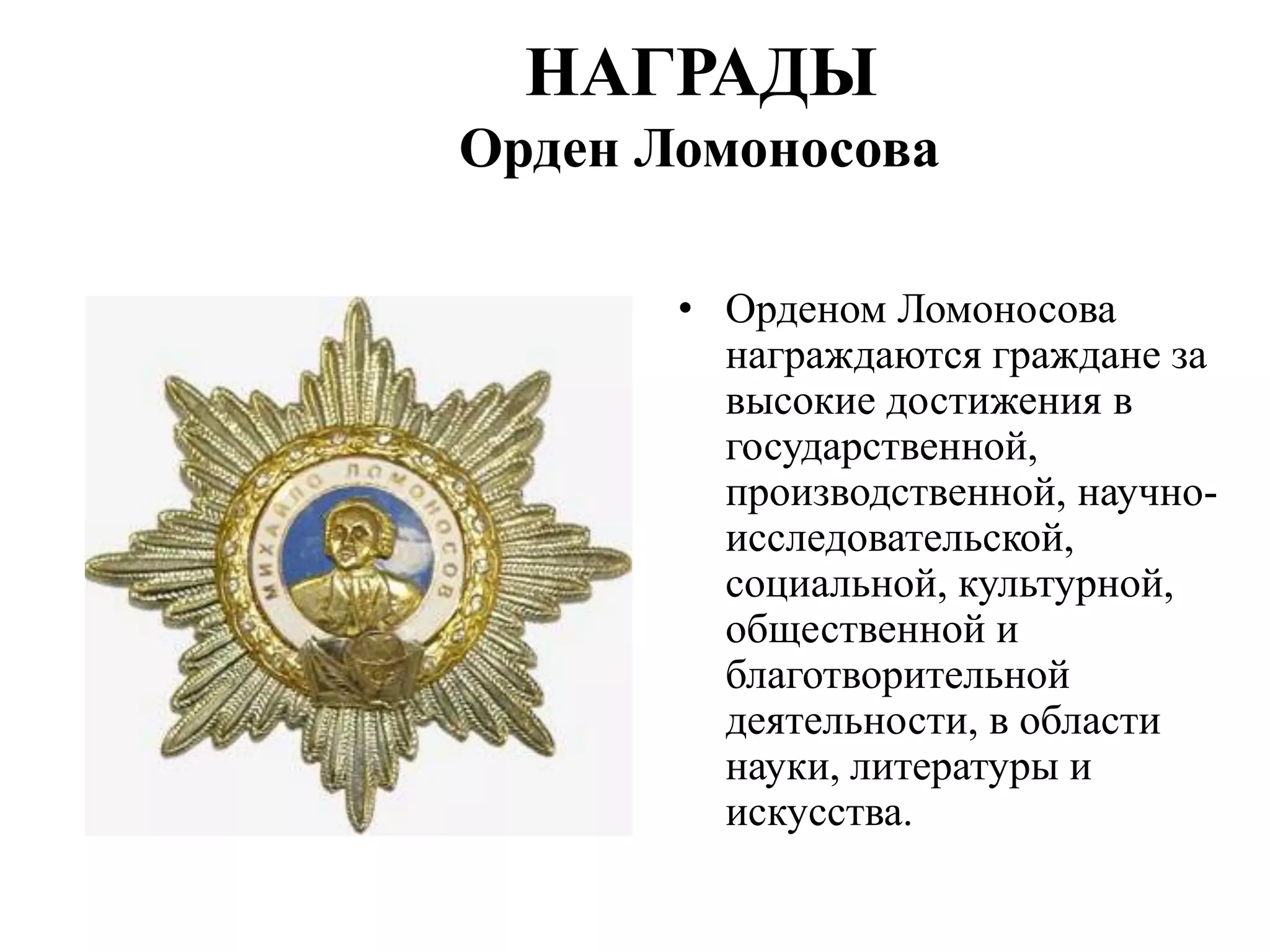 НАГРАДЫ
Орден Ломоносова

МИХАЙЛО ЛОМОНОСОВ

• Орденом Ломоносова награждаются граждане за высокие достижения в государственной, производственной, научно-исследовательской, социальной, культурной, общественной и благотворительной деятельности, в области науки, литературы и искусства.